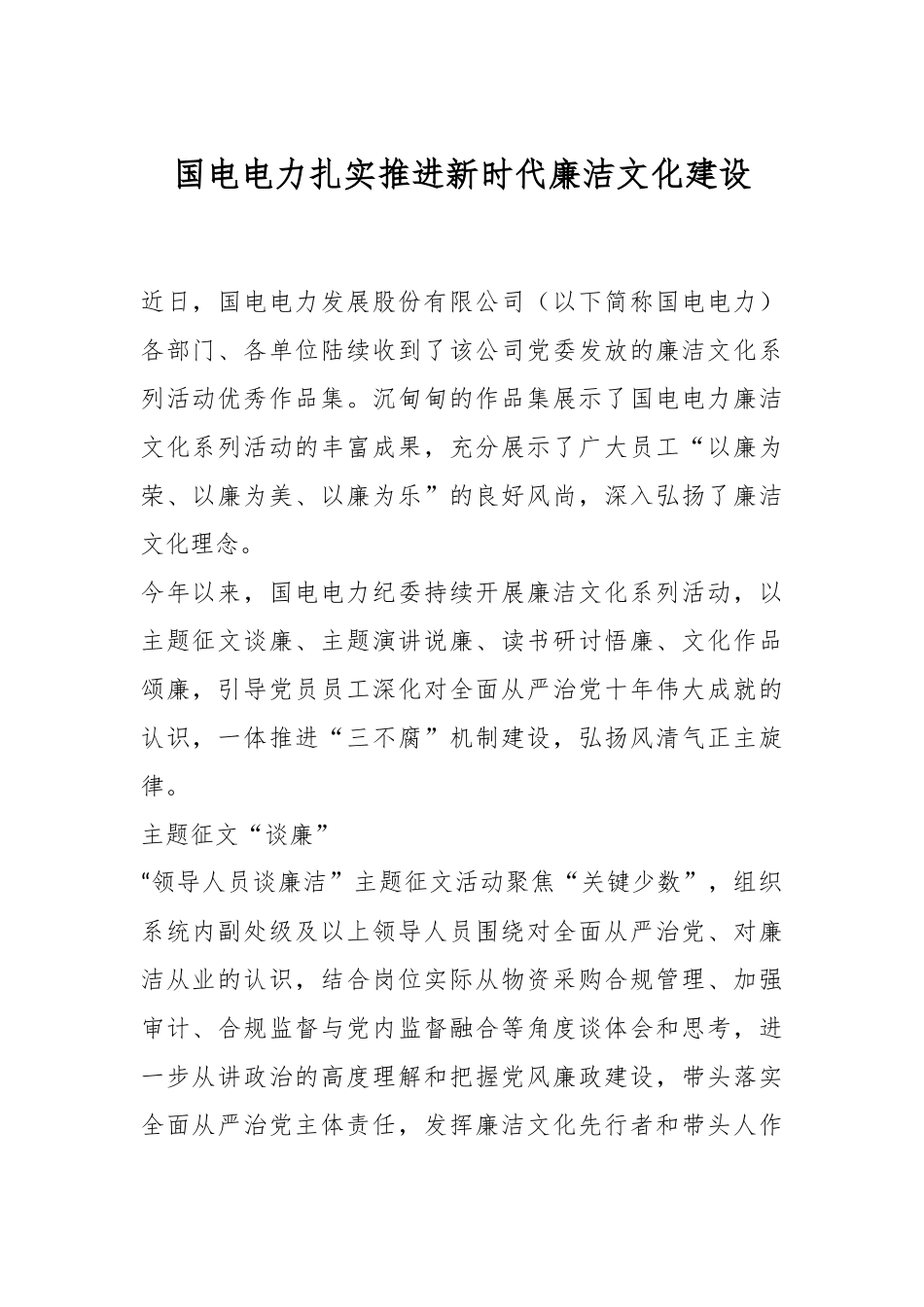 国电电力扎实推进新时代廉洁文化建设

近日，国电电力发展股份有限公司（以下简称国电电力）各部门、各单位陆续收到了该公司党委发放的廉洁文化系列活动优秀作品集。沉甸甸的作品集展示了国电电力廉洁文化系列活动的丰富成果，充分展示了广大员工“以廉为荣、以廉为美、以廉为乐”的良好风尚，深入弘扬了廉洁文化理念。

今年以来，国电电力纪委持续开展廉洁文化系列活动，以主题征文谈廉、主题演讲说廉、读书研讨悟廉、文化作品颂廉，引导党员员工深化对全面从严治党十年伟大成就的认识，一体推进“三不腐”机制建设，弘扬风清气正主旋律。

主题征文“谈廉”

“领导人员谈廉洁”主题征文活动聚焦“关键少数”，组织系统内副处级及以上领导人员围绕对全面从严治党、对廉洁从业的认识，结合岗位实际从物资采购合规管理、加强审计、合规监督与党内监督融合等角度谈体会和思考，进一步从讲政治的高度理解和把握党风廉政建设，带头落实全面从严治党主体责任，发挥廉洁文化先行者和带头人作